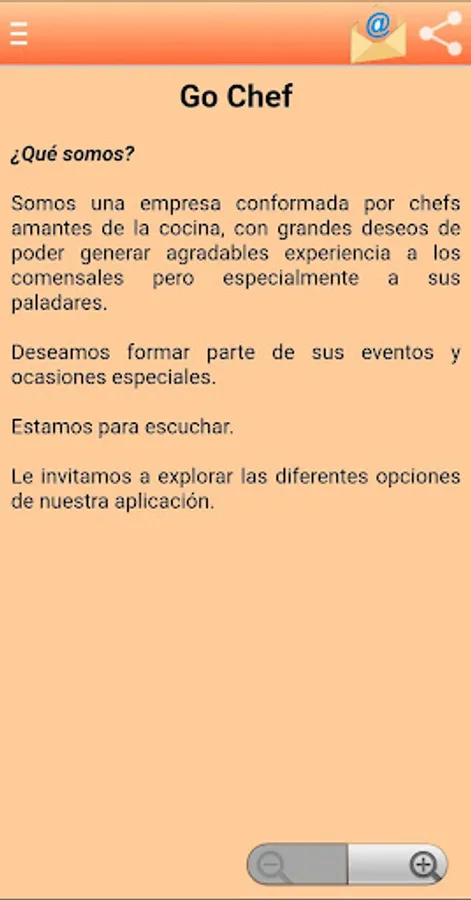 @

Go Chef

¿Qué somos?

Somos una empresa conformada por chefs amantes de la cocina, con grandes deseos de poder generar agradables experiencia a los comensales pero especialmente a sus paladares.

Deseamos formar parte de sus eventos y ocasiones especiales.

Estamos para escuchar.

Le invitamos a explorar las diferentes opciones de nuestra aplicación.